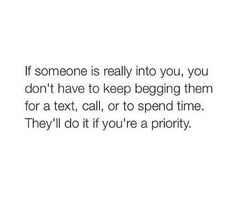 If someone is really into you, you don't have to keep begging them for a text, call, or to spend time. They'll do it if you're a priority.